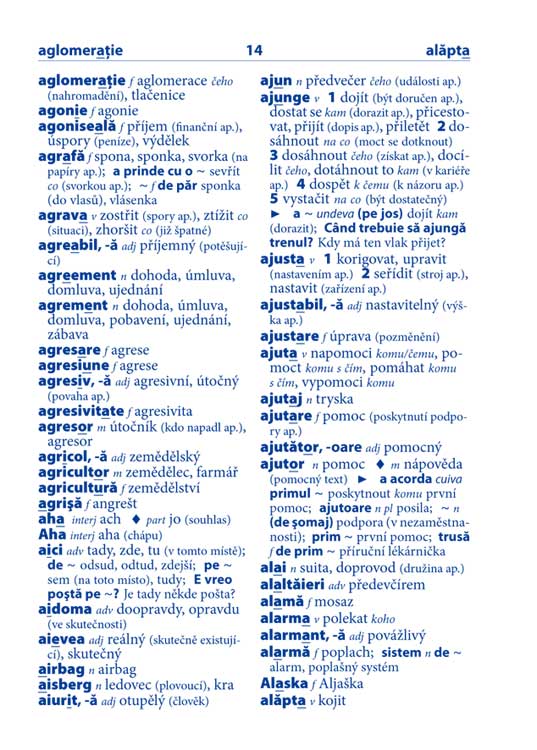 aglomerație 14 alăpta

aglomerație f aglomerace čeho (nahromadění), tlačenice
agonie f agonie
agoniseală f příjem (finanční ap.), úspory (peníze), výdělek
agrafă f spona, sponka, svorka (na papíry ap.); a prinde cu o ~ sevřít co (svorkou ap.); ~ f de păr sponka (do vlasů), vlásenka
agrava v zostřit (spory ap.), ztížit co (situaci), zhoršit co (již špatné)
agreabil, -ă adj příjemný (potěšující)
agreement n dohoda, úmluva, domluva, ujednání
agrement n dohoda, úmluva, domluva, pobavení, ujednání, zábava
agresare f agrese
agresiune f agrese
agresiv, -ă adj agresivní, útočný (povaha ap.)
agresivitate f agresivita
agresor m útočník (kdo napadl ap.), agresor
agricol, -ă adj zemědělský
agricultor m zemědělec, farmář
agricultură f zemědělství
agrișă f angrešt
aha interj ach ♦ part jo (souhlas)
Aha interj aha (chápu)
aici adv tady, zde, tu (v tomto místě); de ~ odsud, odtud, zdejší; pe ~ sem (na toto místo), tudy; E vreo poștă pe ~? Je tady někde pošta?
aidoma adv doopravdy, opravdu (ve skutečnosti)
aievea adj reálný (skutečně existující), skutečný
airbag n airbag
aisberg n ledovec (plovoucí), kra
aiurit, -ă adj otupělý (člověk)

ajun n předvečer čeho (události ap.)
ajunge v 1 dojít (být doručen ap.), dostat se kam (dorazit ap.), přicestovat, přijít (dopis ap.), přiletět 2 dosáhnout na co (moct se dotknout) 3 dosáhnout čeho (získat ap.), docílit čeho, dotáhnout to kam (v kariéře ap.) 4 dospět k čemu (k názoru ap.) 5 vystačit na co (být dostatečný) ► a ~ undeva (pe jos) dojít kam (dorazit); Când trebuie să ajungă trenul? Kdy má ten vlak přijet?
ajusta v 1 korigovat, upravit (nastavením ap.) 2 seřídit (stroj ap.), nastavit (zařízení ap.)
ajustabil, -ă adj nastavitelný (výška ap.)
ajustare f úprava (pozměnění)
ajuta v napomoci komu/čemu, pomoct komu s čím, pomáhat komu s čím, vypomoci komu
ajutaj n tryska
ajutare f pomoc (poskytnutí podpory ap.)
ajutător, -oare adj pomocný
ajutor n pomoc ♦ m nápověda (pomocný text) ► a acorda cuiva primul ~ poskytnout komu první pomoc; ajutoare n pl posila; ~ n (de șomaj) podpora (v nezaměstnanosti); prim ~ první pomoc; trusă f de prim ~ příruční lékárnička
alai n suita, doprovod (družina ap.)
alaltăieri adv předevčírem
alamă f mosaz
alarma v polekat koho
alarmant, -ă adj povážlivý
alarmă f poplach; sistem n de ~ alarm, poplašný systém
Alaska f Aljaška
alăpta v kojit